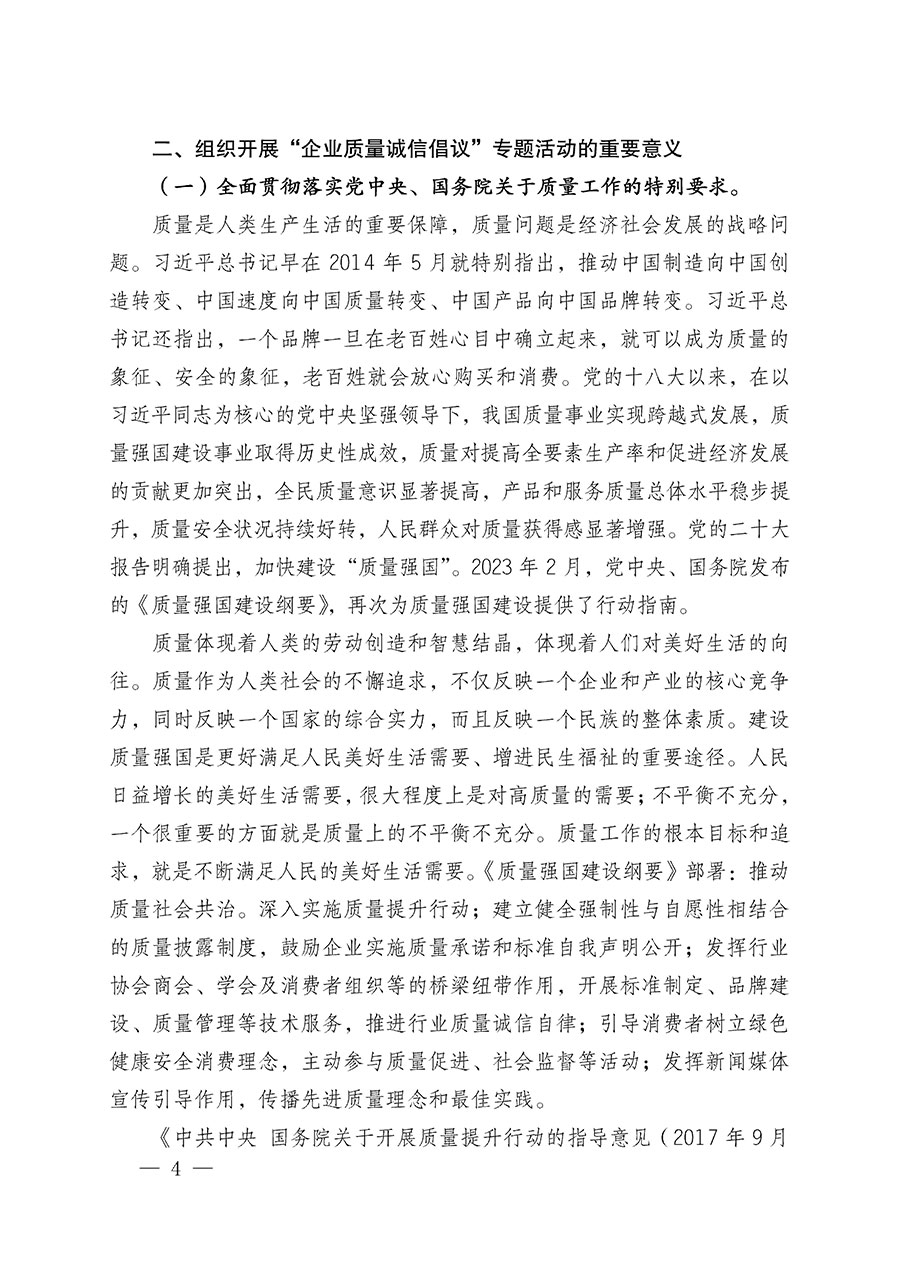 二、组织开展“企业质量诚信倡议”专题活动的重要意义

（一）全面贯彻落实党中央、国务院关于质量工作的特别要求。

质量是人类生产生活的重要保障，质量问题是经济社会发展的战略问题。习近平总书记早在 2014 年 5 月就特别指出，推动中国制造向中国创造转变、中国速度向中国质量转变、中国产品向中国品牌转变。习近平总书记还指出，一个品牌一旦在老百姓心目中确立起来，就可以成为质量的象征、安全的象征，老百姓就会放心购买和消费。党的十八大以来，在以习近平同志为核心的党中央坚强领导下，我国质量事业实现跨越式发展，质量强国建设事业取得历史性成效，质量对提高全要素生产率和促进经济发展的贡献更加突出，全民质量意识显著提高，产品和服务质量总体水平稳步提升，质量安全状况持续好转，人民群众对质量获得感显著增强。党的二十大报告明确提出，加快建设“质量强国”。2023 年 2 月，党中央、国务院发布的《质量强国建设纲要》，再次为质量强国建设提供了行动指南。

质量体现着人类的劳动创造和智慧结晶，体现着人们对美好生活的向往。质量作为人类社会的不懈追求，不仅反映一个企业和产业的核心竞争力，同时反映一个国家的综合实力，而且反映一个民族的整体素质。建设质量强国是更好满足人民美好生活需要、增进民生福祉的重要途径。人民日益增长的美好生活需要，很大程度上是对高质量的需要；不平衡不充分，一个很重要的方面就是质量上的不平衡不充分。质量工作的根本目标和追求，就是不断满足人民的美好生活需要。《质量强国建设纲要》部署：推动质量社会共治。深入实施质量提升行动；建立健全强制性与自愿性相结合的质量披露制度，鼓励企业实施质量承诺和标准自我声明公开；发挥行业协会商会、学会及消费者组织等的桥梁纽带作用，开展标准制定、品牌建设、质量管理等技术服务，推进行业质量诚信自律；引导消费者树立绿色健康安全消费理念，主动参与质量促进、社会监督等活动；发挥新闻媒体宣传引导作用，传播先进质量理念和最佳实践。

《中共中央 国务院关于开展质量提升行动的指导意见（2017 年 9 月

— 4 —